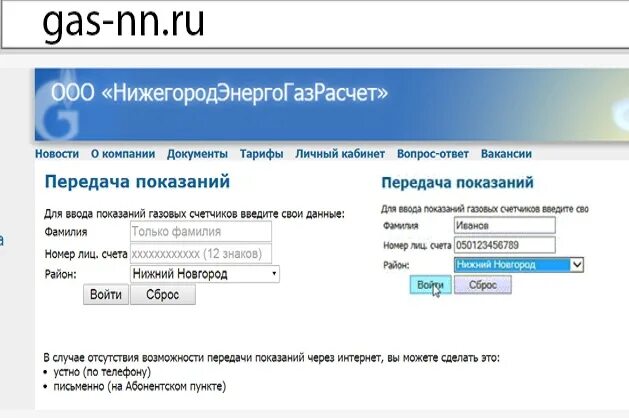 gas-nn.ru

ООО «НижегородЭнергоГазРасчет»

Новости О компании Документы Тарифы Личный кабинет Вопрос-ответ Вакансии

Передача показаний

Для ввода показаний газовых счетчиков введите свои данные:

Фамилия Только фамилия

Номер лиц. счета xxxxxxxxxxxx (12 знаков)

Район: Нижний Новгород

Войти Сброс

Передача показаний

Для ввода показаний газовых счетчиков введите сво

Фамилия Иванов

Номер лиц. счета 050123456789

Район: Нижний Новгород

Войти Сброс

В случае отсутствия возможности передачи показаний через интернет, вы можете сделать это:
• устно (по телефону)
• письменно (на Абонентском пункте)